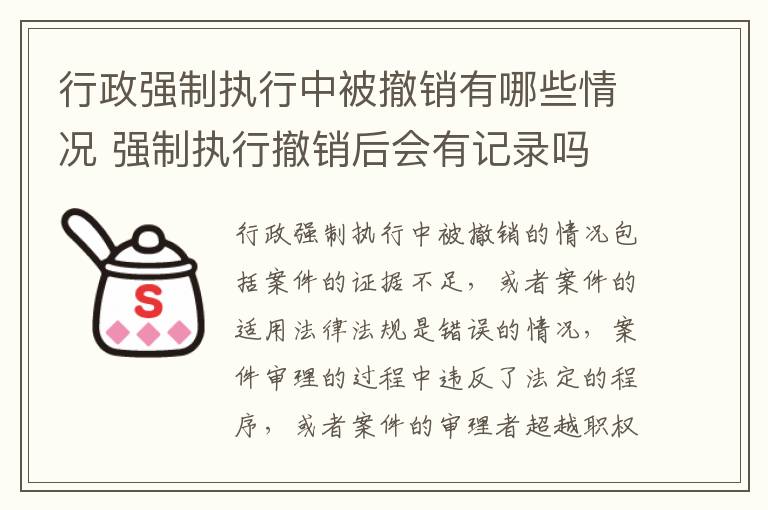 行政强制执行中被撤销有哪些情况 强制执行撤销后会有记录吗

S

行政强制执行中被撤销的情况包括案件的证据不足，或者案件的适用法律法规是错误的情况，案件审理的过程中违反了法定的程序，或者案件的审理者超越职权